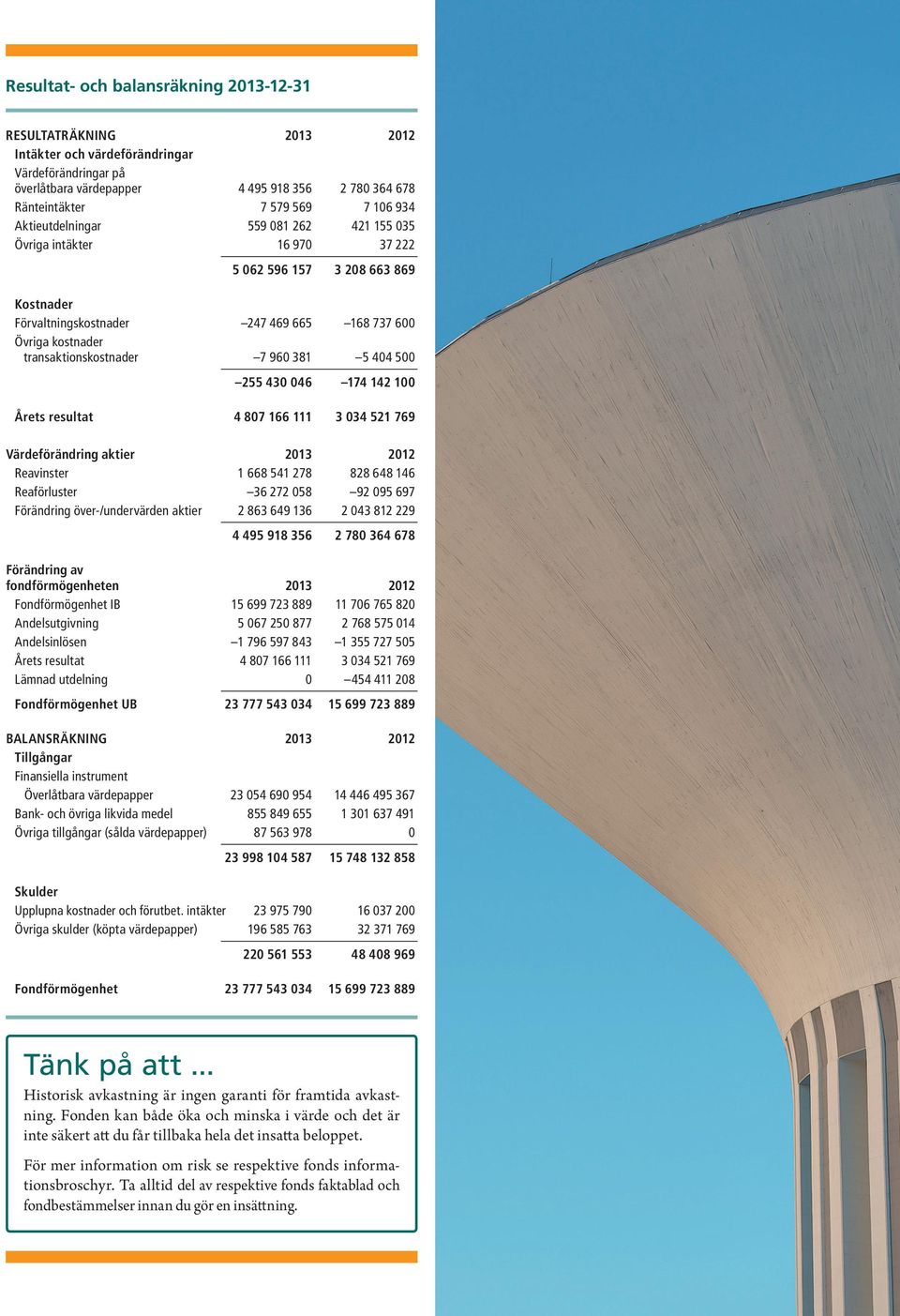 Resultat- och balansräkning 2013-12-31

| RESULTATRÄKNING | 2013 | 2012 |
|---|---|---|
| Intäkter och värdeförändringar | | |
| Värdeförändringar på överlåtbara värdepapper | 4 495 918 356 | 2 780 364 678 |
| Ränteintäkter | 7 579 569 | 7 106 934 |
| Aktieutdelningar | 559 081 262 | 421 155 035 |
| Övriga intäkter | 16 970 | 37 222 |
| | 5 062 596 157 | 3 208 663 869 |
| Kostnader | | |
| Förvaltningskostnader | –247 469 665 | –168 737 600 |
| Övriga kostnader transaktionskostnader | –7 960 381 | –5 404 500 |
| | –255 430 046 | –174 142 100 |
| Årets resultat | 4 807 166 111 | 3 034 521 769 |

| Värdeförändring aktier | 2013 | 2012 |
|---|---|---|
| Reavinster | 1 668 541 278 | 828 648 146 |
| Reaförluster | –36 272 058 | –92 095 697 |
| Förändring över-/undervärden aktier | 2 863 649 136 | 2 043 812 229 |
| | 4 495 918 356 | 2 780 364 678 |

| Förändring av fondförmögenheten | 2013 | 2012 |
|---|---|---|
| Fondförmögenhet IB | 15 699 723 889 | 11 706 765 820 |
| Andelsutgivning | 5 067 250 877 | 2 768 575 014 |
| Andelsinlösen | –1 796 597 843 | –1 355 727 505 |
| Årets resultat | 4 807 166 111 | 3 034 521 769 |
| Lämnad utdelning | 0 | –454 411 208 |
| Fondförmögenhet UB | 23 777 543 034 | 15 699 723 889 |

| BALANSRÄKNING | 2013 | 2012 |
|---|---|---|
| Tillgångar | | |
| Finansiella instrument | | |
| Överlåtbara värdepapper | 23 054 690 954 | 14 446 495 367 |
| Bank- och övriga likvida medel | 855 849 655 | 1 301 637 491 |
| Övriga tillgångar (sålda värdepapper) | 87 563 978 | 0 |
| | 23 998 104 587 | 15 748 132 858 |
| Skulder | | |
| Upplupna kostnader och förutbet. intäkter | 23 975 790 | 16 037 200 |
| Övriga skulder (köpta värdepapper) | 196 585 763 | 32 371 769 |
| | 220 561 553 | 48 408 969 |
| Fondförmögenhet | 23 777 543 034 | 15 699 723 889 |

Tänk på att ...

Historisk avkastning är ingen garanti för framtida avkastning. Fonden kan både öka och minska i värde och det är inte säkert att du får tillbaka hela det insatta beloppet.

För mer information om risk se respektive fonds informationsbroschyr. Ta alltid del av respektive fonds faktablad och fondbestämmelser innan du gör en insättning.